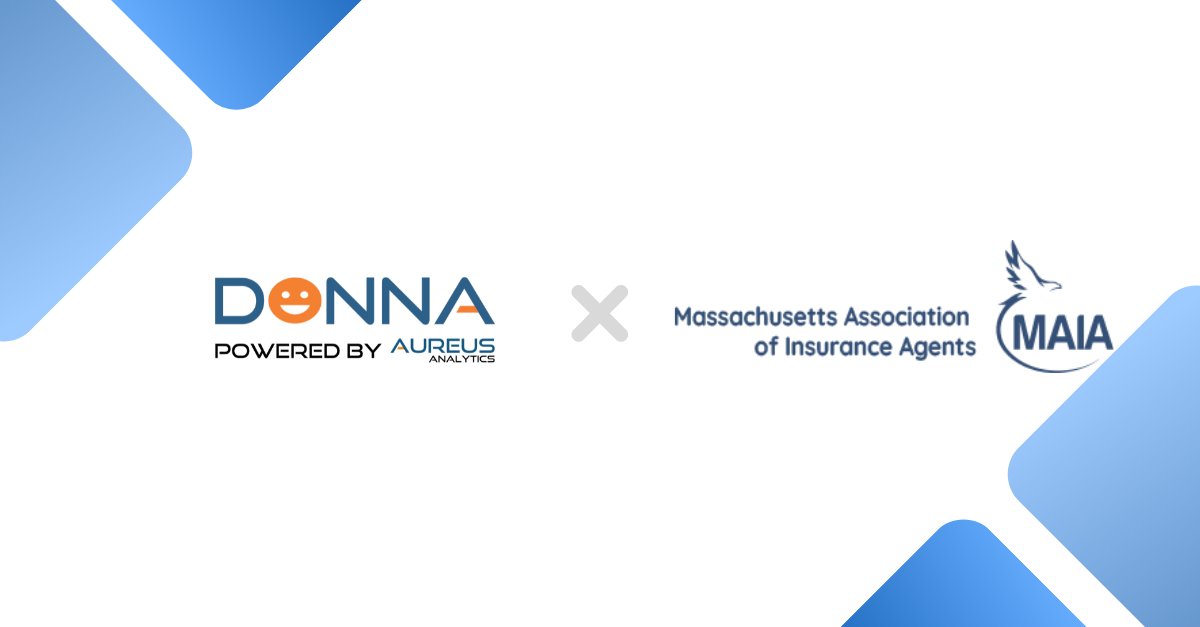 DONNA
POWERED BY AUREUS ANALYTICS

Massachusetts Association of Insurance Agents

MAIA